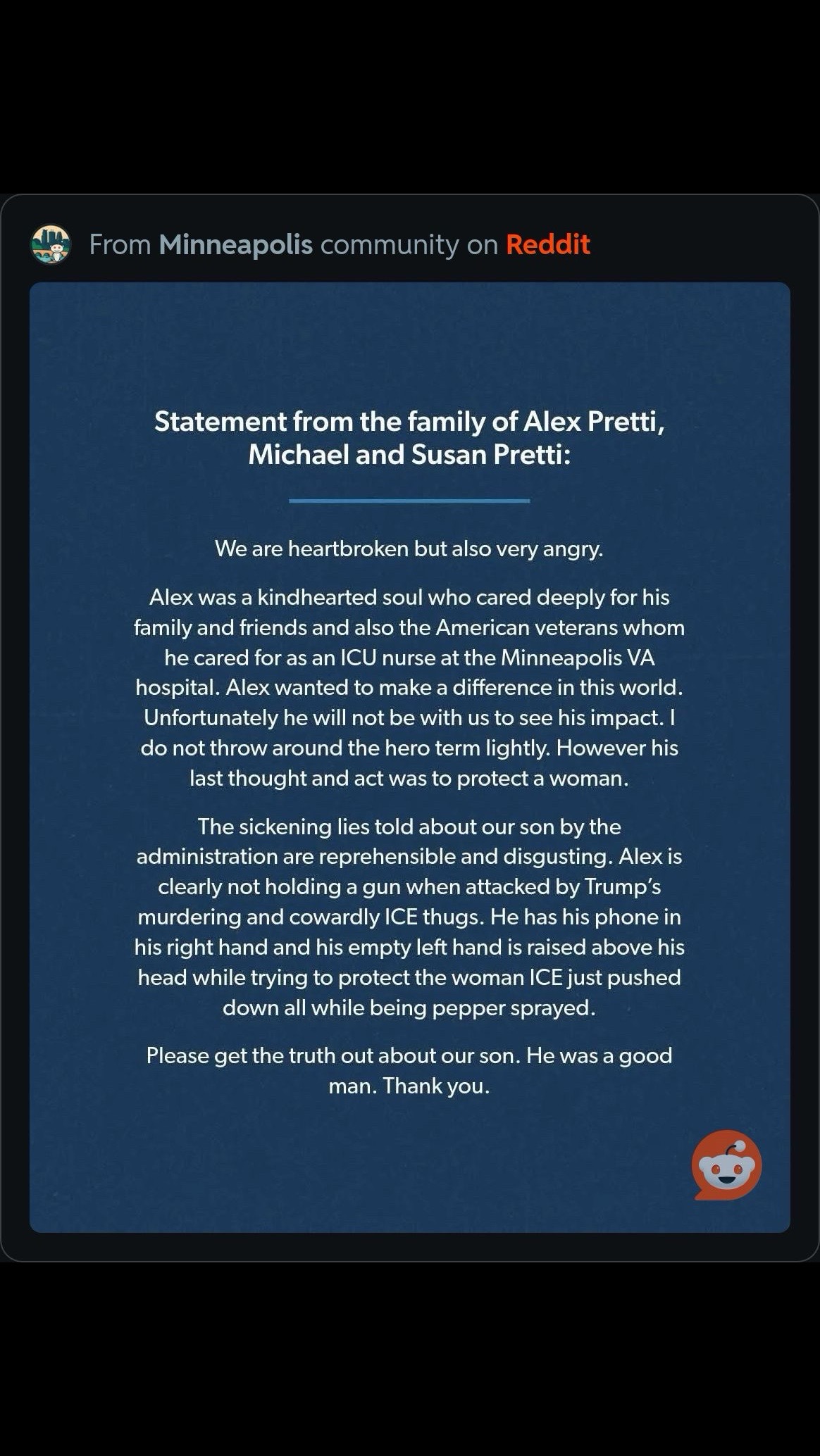 From Minneapolis community on Reddit

Statement from the family of Alex Pretti, Michael and Susan Pretti:

We are heartbroken but also very angry.

Alex was a kindhearted soul who cared deeply for his family and friends and also the American veterans whom he cared for as an ICU nurse at the Minneapolis VA hospital. Alex wanted to make a difference in this world. Unfortunately he will not be with us to see his impact. I do not throw around the hero term lightly. However his last thought and act was to protect a woman.

The sickening lies told about our son by the administration are reprehensible and disgusting. Alex is clearly not holding a gun when attacked by Trump's murdering and cowardly ICE thugs. He has his phone in his right hand and his empty left hand is raised above his head while trying to protect the woman ICE just pushed down all while being pepper sprayed.

Please get the truth out about our son. He was a good man. Thank you.